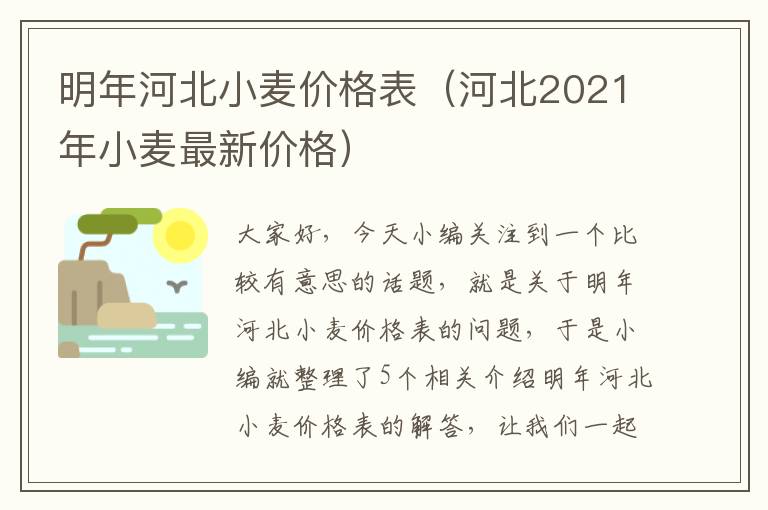 明年河北小麦价格表（河北2021年小麦最新价格）

大家好，今天小编关注到一个比较有意思的话题，就是关于明年河北小麦价格表的问题，于是小编就整理了5个相关介绍明年河北小麦价格表的解答，让我们一起